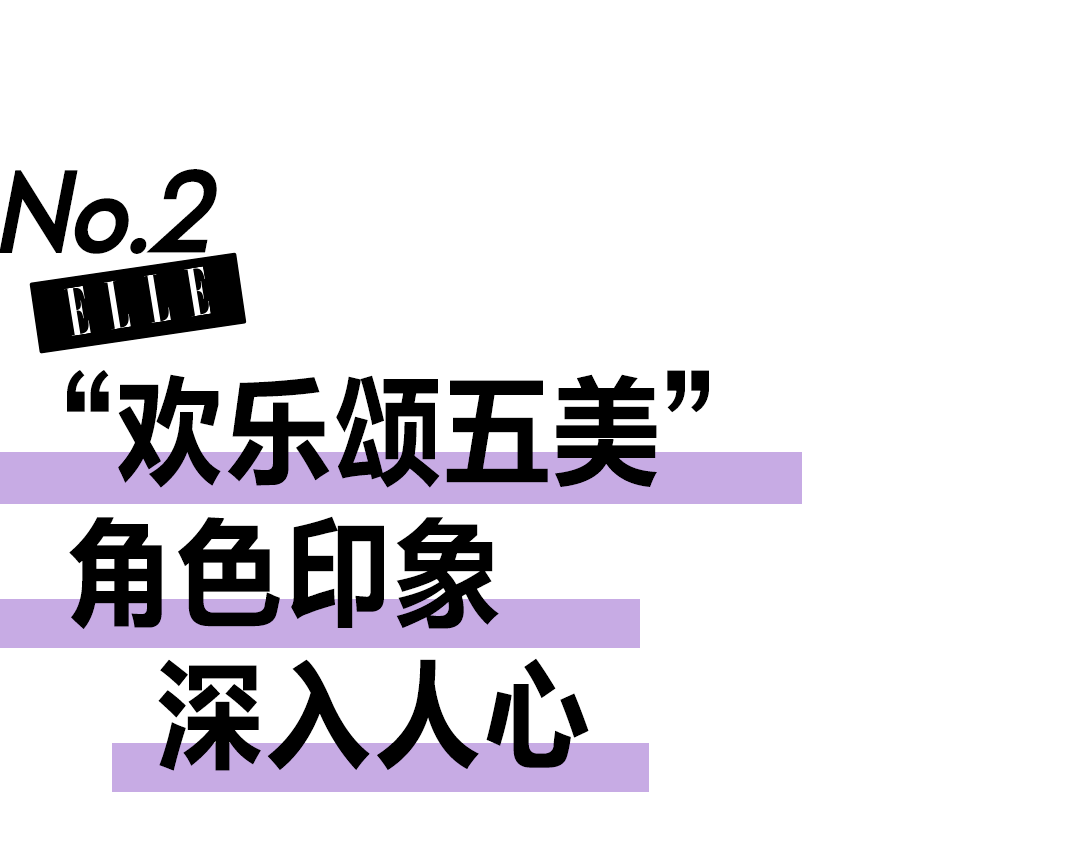 No.2
ELLE
“欢乐颂五美”
角色印象
深入人心